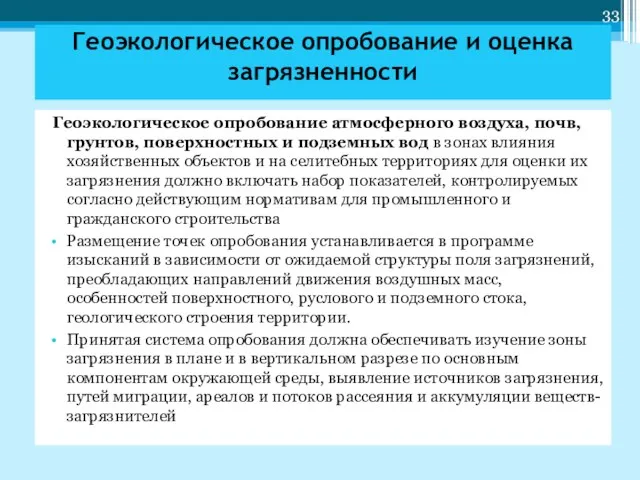 33

Геоэкологическое опробование и оценка загрязненности

Геоэкологическое опробование атмосферного воздуха, почв, грунтов, поверхностных и подземных вод в зонах влияния хозяйственных объектов и на селитебных территориях для оценки их загрязнения должно включать набор показателей, контролируемых согласно действующим нормативам для промышленного и гражданского строительства

• Размещение точек опробования устанавливается в программе изысканий в зависимости от ожидаемой структуры поля загрязнений, преобладающих направлений движения воздушных масс, особенностей поверхностного, руслового и подземного стока, геологического строения территории.

• Принятая система опробования должна обеспечивать изучение зоны загрязнения в плане и в вертикальном разрезе по основным компонентам окружающей среды, выявление источников загрязнения, путей миграции, ареалов и потоков рассеяния и аккумуляции веществ-загрязнителей